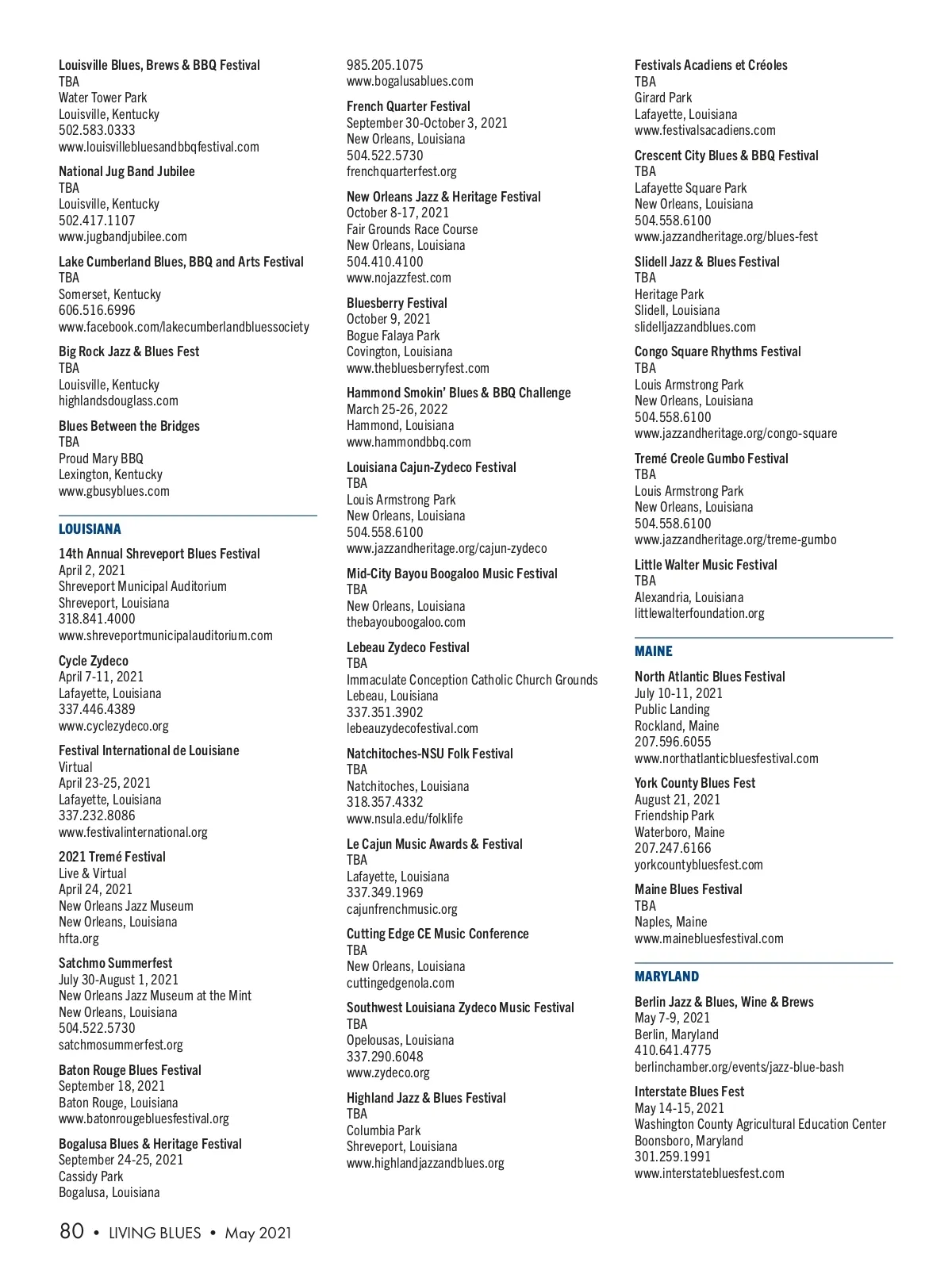 Louisville Blues, Brews & BBQ Festival
TBA
Water Tower Park
Louisville, Kentucky
502.583.0333
www.louisvillebluesandbbqfestival.com

National Jug Band Jubilee
TBA
Louisville, Kentucky
502.417.1107
www.jugbandjubilee.com

Lake Cumberland Blues, BBQ and Arts Festival
TBA
Somerset, Kentucky
606.516.6996
www.facebook.com/lakecumberlandbluessociety

Big Rock Jazz & Blues Fest
TBA
Louisville, Kentucky
highlandsdouglass.com

Blues Between the Bridges
TBA
Proud Mary BBQ
Lexington, Kentucky
www.gbusyblues.com

LOUISIANA

14th Annual Shreveport Blues Festival
April 2, 2021
Shreveport Municipal Auditorium
Shreveport, Louisiana
318.841.4000
www.shreveportmunicipalauditorium.com

Cycle Zydeco
April 7-11, 2021
Lafayette, Louisiana
337.446.4389
www.cyclezydeco.org

Festival International de Louisiane
Virtual
April 23-25, 2021
Lafayette, Louisiana
337.232.8086
www.festivalinternational.org

2021 Tremé Festival
Live & Virtual
April 24, 2021
New Orleans Jazz Museum
New Orleans, Louisiana
hfta.org

Satchmo Summerfest
July 30-August 1, 2021
New Orleans Jazz Museum at the Mint
New Orleans, Louisiana
504.522.5730
satchmosummerfest.org

Baton Rouge Blues Festival
September 18, 2021
Baton Rouge, Louisiana
www.batonrougebluesfestival.org

Bogalusa Blues & Heritage Festival
September 24-25, 2021
Cassidy Park
Bogalusa, Louisiana
985.205.1075
www.bogalusablues.com

French Quarter Festival
September 30-October 3, 2021
New Orleans, Louisiana
504.522.5730
frenchquarterfest.org

New Orleans Jazz & Heritage Festival
October 8-17, 2021
Fair Grounds Race Course
New Orleans, Louisiana
504.410.4100
www.nojazzfest.com

Bluesberry Festival
October 9, 2021
Bogue Falaya Park
Covington, Louisiana
www.thebluesberryfest.com

Hammond Smokin' Blues & BBQ Challenge
March 25-26, 2022
Hammond, Louisiana
www.hammondbbq.com

Louisiana Cajun-Zydeco Festival
TBA
Louis Armstrong Park
New Orleans, Louisiana
504.558.6100
www.jazzandheritage.org/cajun-zydeco

Mid-City Bayou Boogaloo Music Festival
TBA
New Orleans, Louisiana
thebayouboogaloo.com

Lebeau Zydeco Festival
TBA
Immaculate Conception Catholic Church Grounds
Lebeau, Louisiana
337.351.3902
lebeauzydecofestival.com

Natchitoches-NSU Folk Festival
TBA
Natchitoches, Louisiana
318.357.4332
www.nsula.edu/folklife

Le Cajun Music Awards & Festival
TBA
Lafayette, Louisiana
337.349.1969
cajunfrenchmusic.org

Cutting Edge CE Music Conference
TBA
New Orleans, Louisiana
cuttingedgenola.com

Southwest Louisiana Zydeco Music Festival
TBA
Opelousas, Louisiana
337.290.6048
www.zydeco.org

Highland Jazz & Blues Festival
TBA
Columbia Park
Shreveport, Louisiana
www.highlandjazzandblues.org

Festivals Acadiens et Créoles
TBA
Girard Park
Lafayette, Louisiana
www.festivalsacadiens.com

Crescent City Blues & BBQ Festival
TBA
Lafayette Square Park
New Orleans, Louisiana
504.558.6100
www.jazzandheritage.org/blues-fest

Slidell Jazz & Blues Festival
TBA
Heritage Park
Slidell, Louisiana
slidelljazzandblues.com

Congo Square Rhythms Festival
TBA
Louis Armstrong Park
New Orleans, Louisiana
504.558.6100
www.jazzandheritage.org/congo-square

Tremé Creole Gumbo Festival
TBA
Louis Armstrong Park
New Orleans, Louisiana
504.558.6100
www.jazzandheritage.org/treme-gumbo

Little Walter Music Festival
TBA
Alexandria, Louisiana
littlewalterfoundation.org

MAINE

North Atlantic Blues Festival
July 10-11, 2021
Public Landing
Rockland, Maine
207.596.6055
www.northatlanticbluesfestival.com

York County Blues Fest
August 21, 2021
Friendship Park
Waterboro, Maine
207.247.6166
yorkcountybluesfest.com

Maine Blues Festival
TBA
Naples, Maine
www.mainebluesfestival.com

MARYLAND

Berlin Jazz & Blues, Wine & Brews
May 7-9, 2021
Berlin, Maryland
410.641.4775
berlinchamber.org/events/jazz-blue-bash

Interstate Blues Fest
May 14-15, 2021
Washington County Agricultural Education Center
Boonsboro, Maryland
301.259.1991
www.interstatebluesfest.com

80 • LIVING BLUES • May 2021